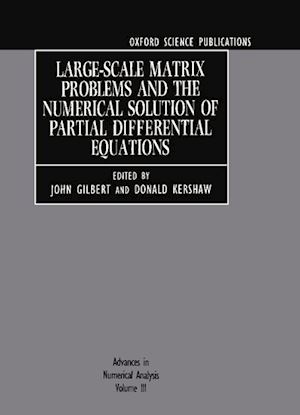 OXFORD SCIENCE PUBLICATIONS

LARGE-SCALE MATRIX PROBLEMS AND THE NUMERICAL SOLUTION OF PARTIAL DIFFERENTIAL EQUATIONS

EDITED BY
JOHN GILBERT AND DONALD KERSHAW

Advances in
Numerical Analysis
Volume III